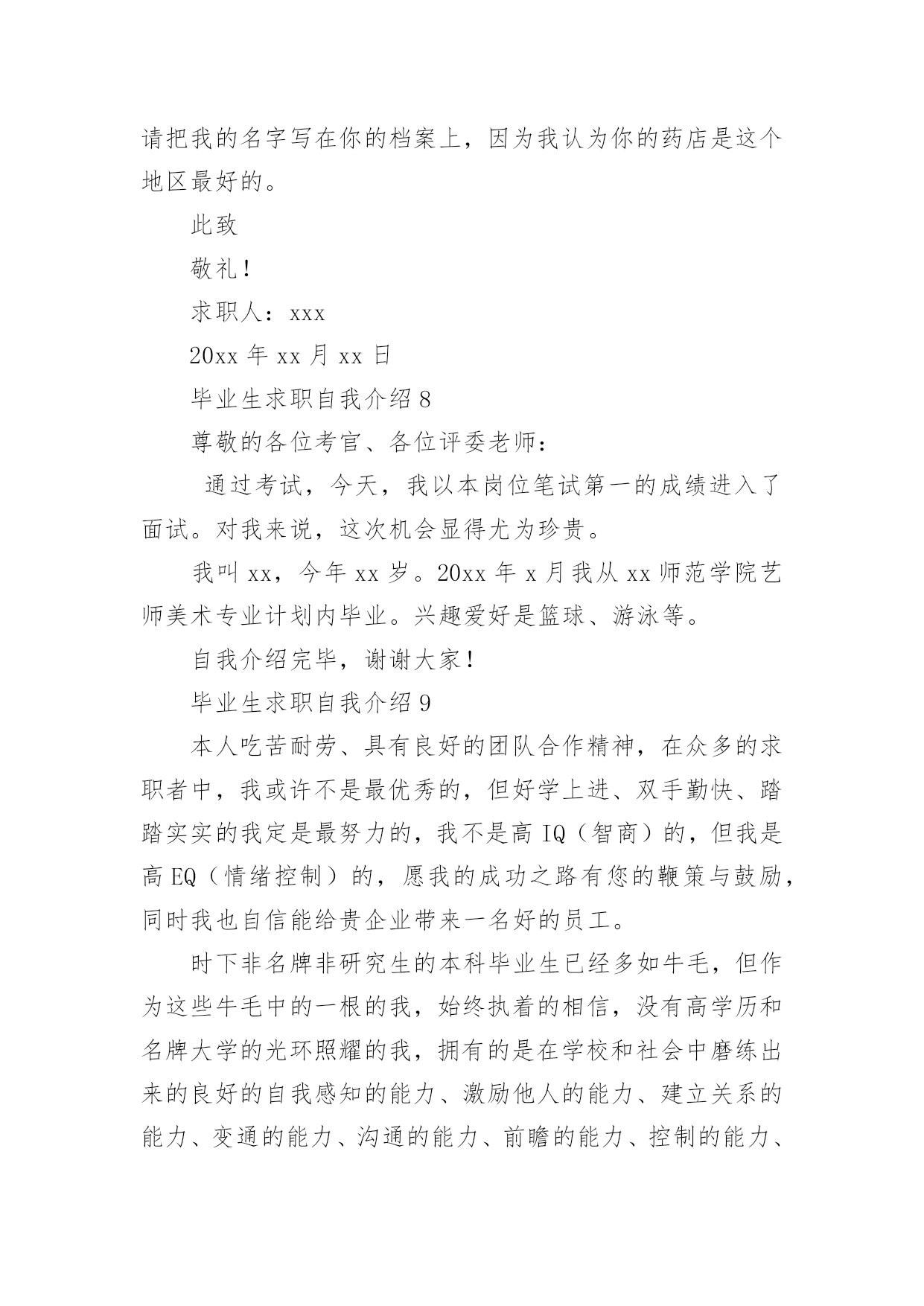 请把我的名字写在你的档案上，因为我认为你的药店是这个地区最好的。

此致

敬礼！

求职人：xxx

20xx 年 xx 月 xx 日

毕业生求职自我介绍 8

尊敬的各位考官、各位评委老师：

通过考试，今天，我以本岗位笔试第一的成绩进入了面试。对我来说，这次机会显得尤为珍贵。

我叫 xx，今年 xx 岁。20xx 年 x 月我从 xx 师范学院艺师美术专业计划内毕业。兴趣爱好是篮球、游泳等。

自我介绍完毕，谢谢大家！

毕业生求职自我介绍 9

本人吃苦耐劳、具有良好的团队合作精神，在众多的求职者中，我或许不是最优秀的，但好学上进、双手勤快、踏踏实实的我定是最努力的，我不是高 IQ（智商）的，但我是高 EQ（情绪控制）的，愿我的成功之路有您的鞭策与鼓励，同时我也自信能给贵企业带来一名好的员工。

时下非名牌非研究生的本科毕业生已经多如牛毛，但作为这些牛毛中的一根的我，始终执着的相信，没有高学历和名牌大学的光环照耀的我，拥有的是在学校和社会中磨练出来的良好的自我感知的能力、激励他人的能力、建立关系的能力、变通的能力、沟通的能力、前瞻的能力、控制的能力、